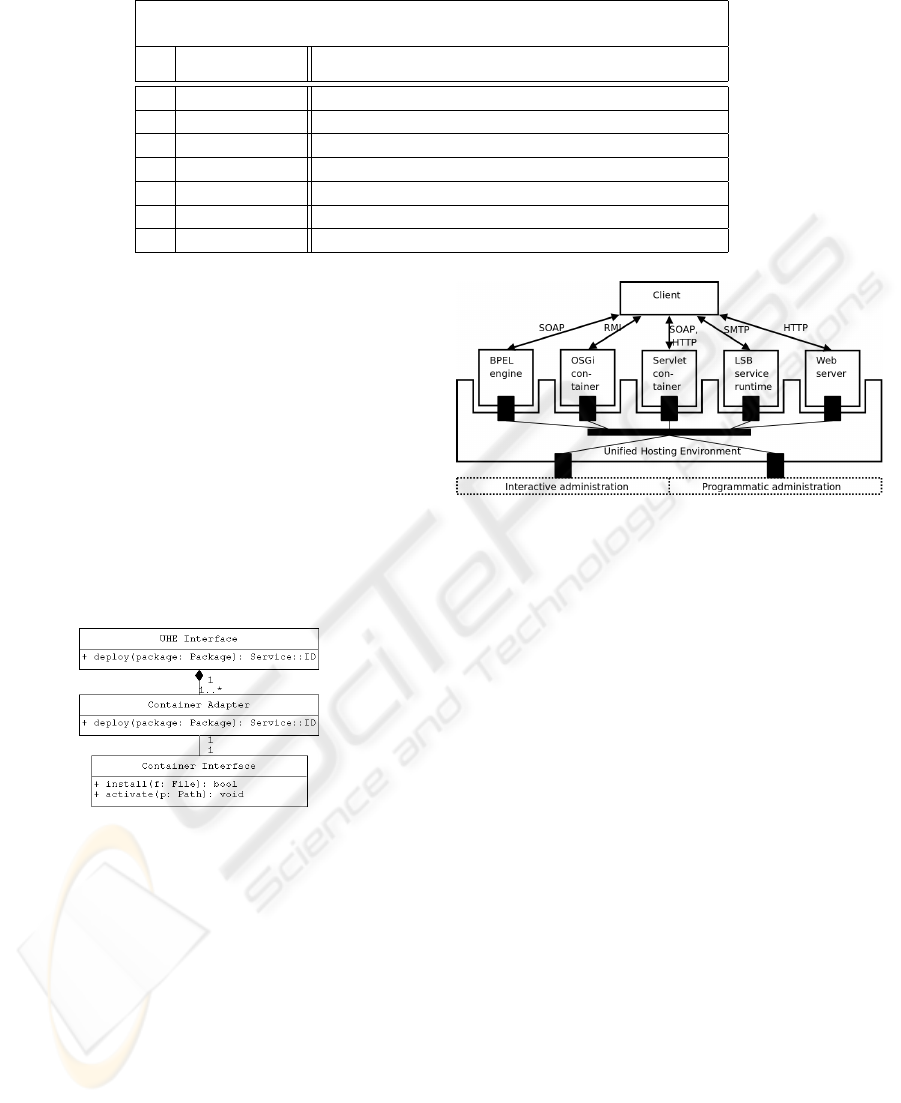 Client

SOAP

RMI

SOAP, HTTP

SMTP

HTTP

BPEL engine

OSGi container

Servlet container

LSB service runtime

Web server

Unified Hosting Environment

Interactive administration

Programmatic administration

UHE Interface

+ deploy(package: Package): Service::ID

1

1..*

Container Adapter

+ deploy(package: Package): Service::ID

1

1

Container Interface

+ install(f: File): bool
+ activate(p: Path): void

SciTePress
Science and Technology Publications